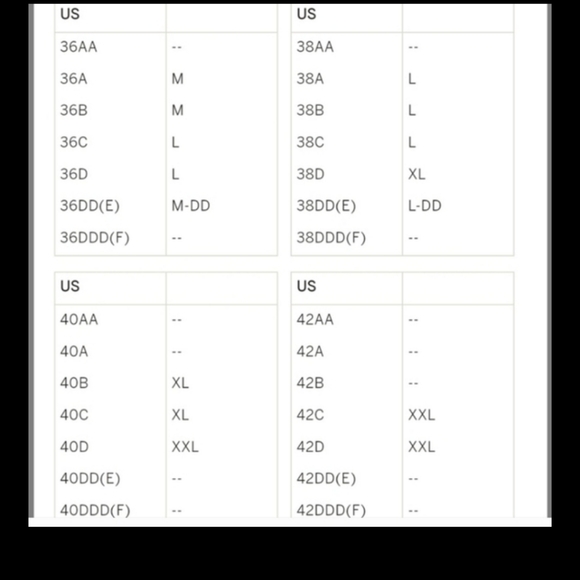 | US | |
|---|---|
| 36AA | -- |
| 36A | M |
| 36B | M |
| 36C | L |
| 36D | L |
| 36DD(E) | M-DD |
| 36DDD(F) | -- |

| US | |
|---|---|
| 38AA | -- |
| 38A | L |
| 38B | L |
| 38C | L |
| 38D | XL |
| 38DD(E) | L-DD |
| 38DDD(F) | -- |

| US | |
|---|---|
| 40AA | -- |
| 40A | -- |
| 40B | XL |
| 40C | XL |
| 40D | XXL |
| 40DD(E) | -- |
| 40DDD(F) | -- |

| US | |
|---|---|
| 42AA | -- |
| 42A | -- |
| 42B | -- |
| 42C | XXL |
| 42D | XXL |
| 42DD(E) | -- |
| 42DDD(F) | -- |